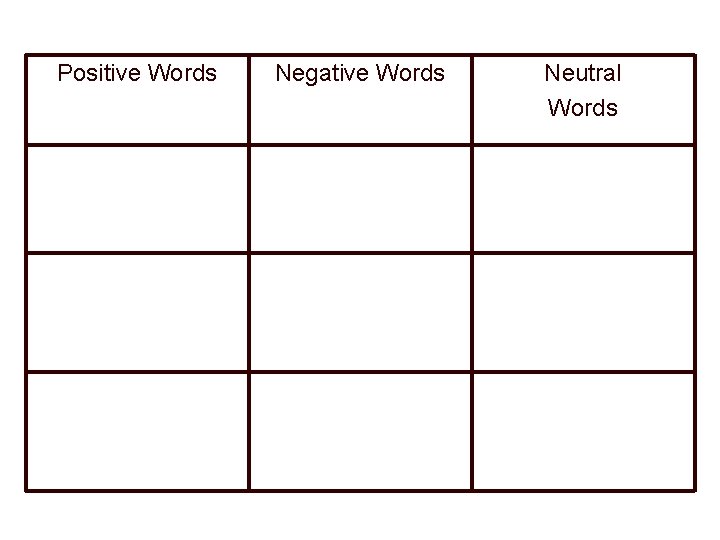 | Positive Words | Negative Words | Neutral Words |
|---|---|---|
| | | |
| | | |
| | | |